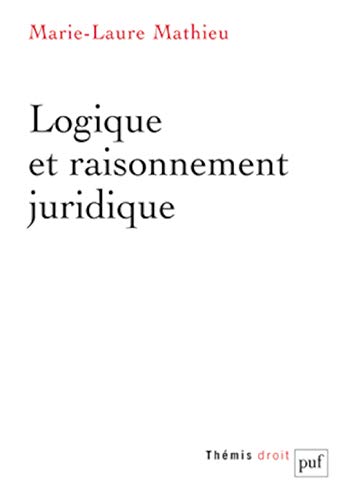 Marie-Laure Mathieu

Logique
et raisonnement
juridique

Thémis droit
puf